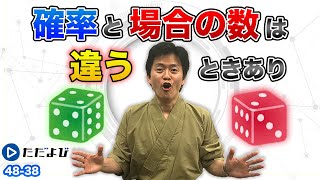 確率と場合の数は

違う ときあり

ただよび

48-38